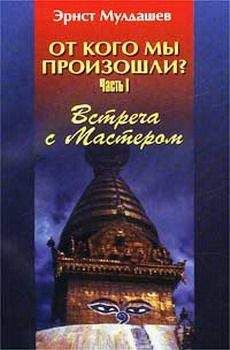 Эрнст Мулдашев

ОТ КОГО МЫ ПРОИЗОШЛИ?
Часть I

Встреча с Мастером